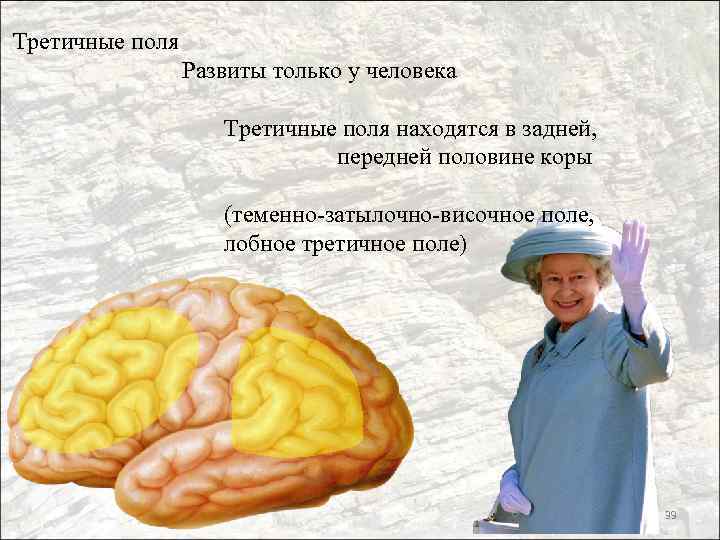 Третичные поля

Развиты только у человека

Третичные поля находятся в задней, передней половине коры

(теменно-затылочно-височное поле, лобное третичное поле)

39